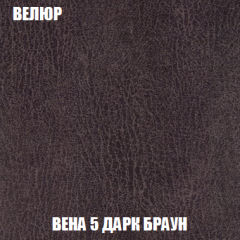 ВЕЛЮР

ВЕНА 5 ДАРК БРАУН